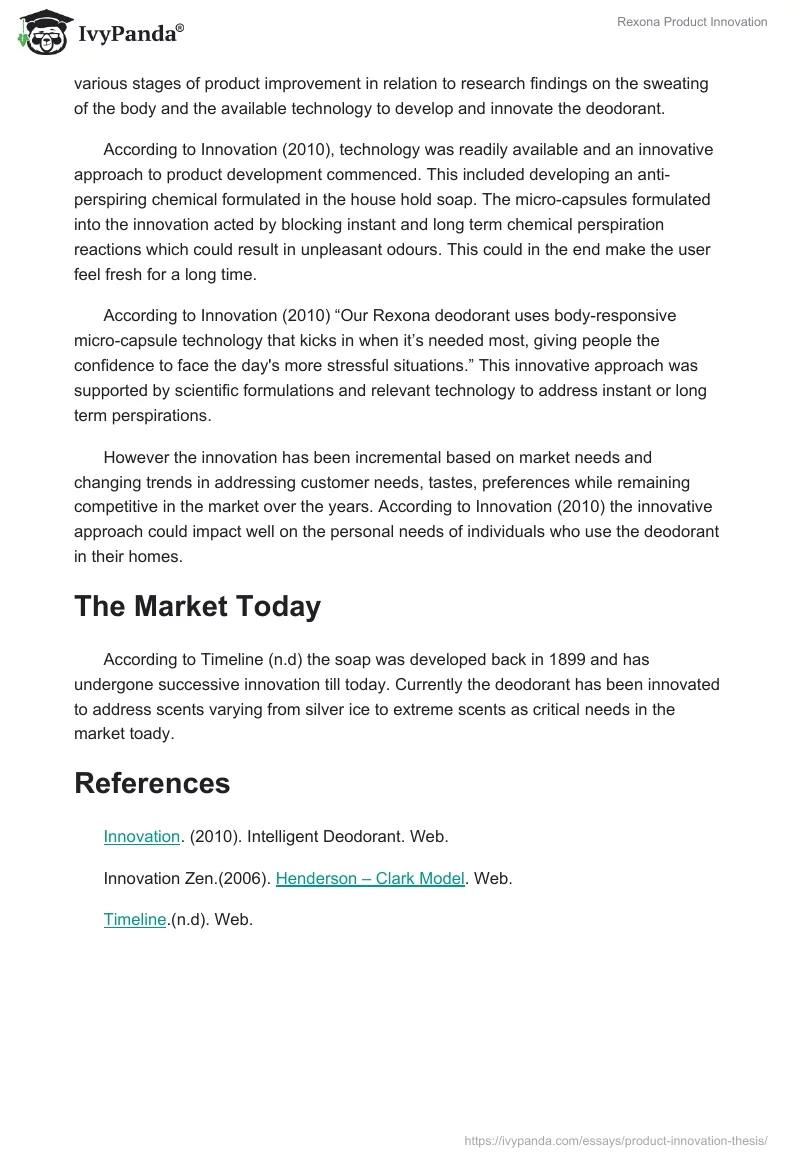 IvyPanda®

Rexona Product Innovation

various stages of product improvement in relation to research findings on the sweating of the body and the available technology to develop and innovate the deodorant.

According to Innovation (2010), technology was readily available and an innovative approach to product development commenced. This included developing an anti-perspiring chemical formulated in the house hold soap. The micro-capsules formulated into the innovation acted by blocking instant and long term chemical perspiration reactions which could result in unpleasant odours. This could in the end make the user feel fresh for a long time.

According to Innovation (2010) “Our Rexona deodorant uses body-responsive micro-capsule technology that kicks in when it’s needed most, giving people the confidence to face the day's more stressful situations.” This innovative approach was supported by scientific formulations and relevant technology to address instant or long term perspirations.

However the innovation has been incremental based on market needs and changing trends in addressing customer needs, tastes, preferences while remaining competitive in the market over the years. According to Innovation (2010) the innovative approach could impact well on the personal needs of individuals who use the deodorant in their homes.

The Market Today

According to Timeline (n.d) the soap was developed back in 1899 and has undergone successive innovation till today. Currently the deodorant has been innovated to address scents varying from silver ice to extreme scents as critical needs in the market toady.

References

Innovation. (2010). Intelligent Deodorant. Web.

Innovation Zen.(2006). Henderson – Clark Model. Web.

Timeline.(n.d). Web.

https://ivypanda.com/essays/product-innovation-thesis/